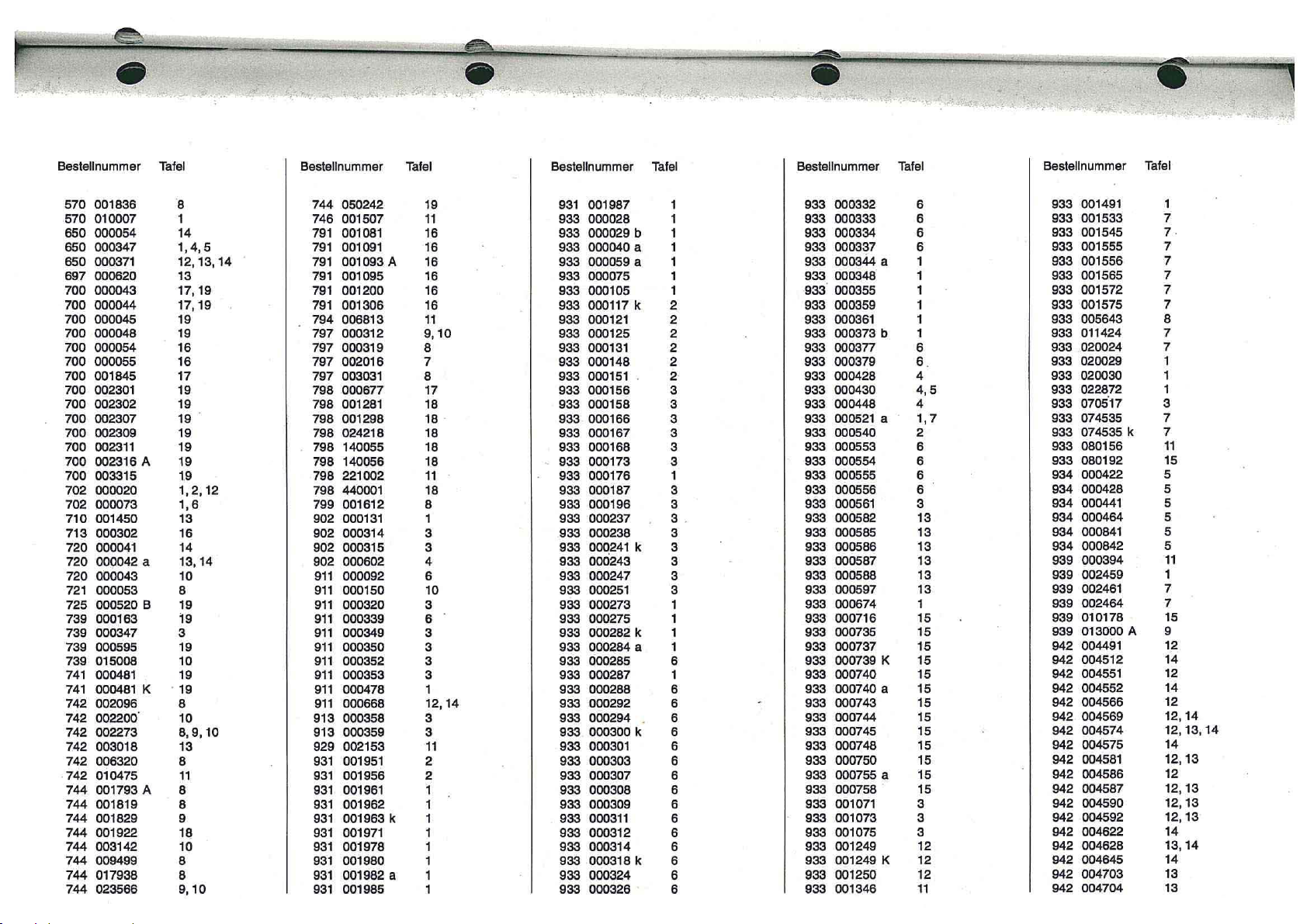 | Bestellnummer | Tafel |
|---|---|
| 570 001836 | 8 |
| 570 010007 | 1 |
| 650 000054 | 14 |
| 650 000347 | 1, 4, 5 |
| 650 000371 | 12, 13, 14 |
| 697 000620 | 13 |
| 700 000043 | 17, 19 |
| 700 000044 | 17, 19 |
| 700 000045 | 19 |
| 700 000048 | 19 |
| 700 000054 | 16 |
| 700 000055 | 16 |
| 700 001845 | 17 |
| 700 002301 | 19 |
| 700 002302 | 19 |
| 700 002307 | 19 |
| 700 002309 | 19 |
| 700 002311 | 19 |
| 700 002316 A | 19 |
| 700 003315 | 19 |
| 702 000020 | 1, 2, 12 |
| 702 000073 | 1, 6 |
| 710 001450 | 13 |
| 713 000302 | 16 |
| 720 000041 | 14 |
| 720 000042 a | 13, 14 |
| 720 000043 | 10 |
| 721 000053 | 8 |
| 725 000520 B | 19 |
| 739 000163 | 19 |
| 739 000347 | 3 |
| 739 000595 | 19 |
| 739 015008 | 10 |
| 741 000481 | 19 |
| 741 000481 K | 19 |
| 742 002096 | 8 |
| 742 002200 | 10 |
| 742 002273 | 8, 9, 10 |
| 742 003018 | 13 |
| 742 006320 | 8 |
| 742 010475 | 11 |
| 744 001793 A | 8 |
| 744 001819 | 8 |
| 744 001829 | 9 |
| 744 001922 | 18 |
| 744 003142 | 10 |
| 744 009499 | 8 |
| 744 017938 | 8 |
| 744 023566 | 9, 10 |

| Bestellnummer | Tafel |
|---|---|
| 744 050242 | 19 |
| 746 001507 | 11 |
| 791 001081 | 16 |
| 791 001091 | 16 |
| 791 001093 A | 16 |
| 791 001095 | 16 |
| 791 001200 | 16 |
| 791 001306 | 16 |
| 794 006813 | 11 |
| 797 000312 | 9, 10 |
| 797 000319 | 8 |
| 797 002016 | 7 |
| 797 003031 | 8 |
| 798 000677 | 17 |
| 798 001281 | 18 |
| 798 001298 | 18 |
| 798 024218 | 18 |
| 798 140055 | 18 |
| 798 140056 | 18 |
| 798 221002 | 11 |
| 798 440001 | 18 |
| 799 001612 | 8 |
| 902 000131 | 1 |
| 902 000314 | 3 |
| 902 000315 | 3 |
| 902 000602 | 4 |
| 911 000092 | 6 |
| 911 000150 | 10 |
| 911 000320 | 3 |
| 911 000339 | 6 |
| 911 000349 | 3 |
| 911 000350 | 3 |
| 911 000352 | 3 |
| 911 000353 | 3 |
| 911 000478 | 1 |
| 911 000668 | 12, 14 |
| 913 000358 | 3 |
| 913 000359 | 3 |
| 929 002153 | 11 |
| 931 001951 | 2 |
| 931 001956 | 2 |
| 931 001961 | 1 |
| 931 001962 | 1 |
| 931 001963 k | 1 |
| 931 001971 | 1 |
| 931 001978 | 1 |
| 931 001980 | 1 |
| 931 001982 a | 1 |
| 931 001985 | 1 |

| Bestellnummer | Tafel |
|---|---|
| 931 001987 | 1 |
| 933 000028 | 1 |
| 933 000029 b | 1 |
| 933 000040 a | 1 |
| 933 000059 a | 1 |
| 933 000075 | 1 |
| 933 000105 | 1 |
| 933 000117 k | 2 |
| 933 000121 | 2 |
| 933 000125 | 2 |
| 933 000131 | 2 |
| 933 000148 | 2 |
| 933 000151 | 2 |
| 933 000156 | 3 |
| 933 000158 | 3 |
| 933 000166 | 3 |
| 933 000167 | 3 |
| 933 000168 | 3 |
| 933 000173 | 3 |
| 933 000176 | 1 |
| 933 000187 | 3 |
| 933 000196 | 3 |
| 933 000237 | 3 |
| 933 000238 | 3 |
| 933 000241 k | 3 |
| 933 000243 | 3 |
| 933 000247 | 3 |
| 933 000251 | 3 |
| 933 000273 | 1 |
| 933 000275 | 1 |
| 933 000282 k | 1 |
| 933 000284 a | 1 |
| 933 000285 | 6 |
| 933 000287 | 1 |
| 933 000288 | 6 |
| 933 000292 | 6 |
| 933 000294 | 6 |
| 933 000300 k | 6 |
| 933 000301 | 6 |
| 933 000303 | 6 |
| 933 000307 | 6 |
| 933 000308 | 6 |
| 933 000309 | 6 |
| 933 000311 | 6 |
| 933 000312 | 6 |
| 933 000314 | 6 |
| 933 000318 k | 6 |
| 933 000324 | 6 |
| 933 000326 | 6 |

| Bestellnummer | Tafel |
|---|---|
| 933 000332 | 6 |
| 933 000333 | 6 |
| 933 000334 | 6 |
| 933 000337 | 6 |
| 933 000344 a | 1 |
| 933 000348 | 1 |
| 933 000355 | 1 |
| 933 000359 | 1 |
| 933 000361 | 1 |
| 933 000373 b | 1 |
| 933 000377 | 6 |
| 933 000379 | 6 |
| 933 000428 | 4 |
| 933 000430 | 4, 5 |
| 933 000448 | 4 |
| 933 000521 a | 1, 7 |
| 933 000540 | 2 |
| 933 000553 | 6 |
| 933 000554 | 6 |
| 933 000555 | 6 |
| 933 000556 | 6 |
| 933 000561 | 3 |
| 933 000582 | 13 |
| 933 000585 | 13 |
| 933 000586 | 13 |
| 933 000587 | 13 |
| 933 000588 | 13 |
| 933 000597 | 13 |
| 933 000674 | 1 |
| 933 000716 | 15 |
| 933 000735 | 15 |
| 933 000737 | 15 |
| 933 000739 K | 15 |
| 933 000740 | 15 |
| 933 000740 a | 15 |
| 933 000743 | 15 |
| 933 000744 | 15 |
| 933 000745 | 15 |
| 933 000748 | 15 |
| 933 000750 | 15 |
| 933 000755 a | 15 |
| 933 000758 | 15 |
| 933 001071 | 3 |
| 933 001073 | 3 |
| 933 001075 | 3 |
| 933 001249 | 12 |
| 933 001249 K | 12 |
| 933 001250 | 12 |
| 933 001346 | 11 |

| Bestellnummer | Tafel |
|---|---|
| 933 001491 | 1 |
| 933 001533 | 7 |
| 933 001545 | 7 |
| 933 001555 | 7 |
| 933 001556 | 7 |
| 933 001565 | 7 |
| 933 001572 | 7 |
| 933 001575 | 7 |
| 933 005643 | 8 |
| 933 011424 | 7 |
| 933 020024 | 7 |
| 933 020029 | 1 |
| 933 020030 | 1 |
| 933 022872 | 1 |
| 933 070517 | 3 |
| 933 074535 | 7 |
| 933 074535 k | 7 |
| 933 080156 | 11 |
| 933 080192 | 15 |
| 934 000422 | 5 |
| 934 000428 | 5 |
| 934 000441 | 5 |
| 934 000464 | 5 |
| 934 000841 | 5 |
| 934 000842 | 5 |
| 939 000394 | 11 |
| 939 002459 | 1 |
| 939 002461 | 7 |
| 939 002464 | 7 |
| 939 010178 | 15 |
| 939 013000 A | 9 |
| 942 004491 | 12 |
| 942 004512 | 14 |
| 942 004551 | 12 |
| 942 004552 | 14 |
| 942 004566 | 12 |
| 942 004569 | 12, 14 |
| 942 004574 | 12, 13, 14 |
| 942 004575 | 14 |
| 942 004581 | 12, 13 |
| 942 004586 | 12 |
| 942 004587 | 12, 13 |
| 942 004590 | 12, 13 |
| 942 004592 | 12, 13 |
| 942 004622 | 14 |
| 942 004628 | 13, 14 |
| 942 004645 | 14 |
| 942 004703 | 13 |
| 942 004704 | 13 |